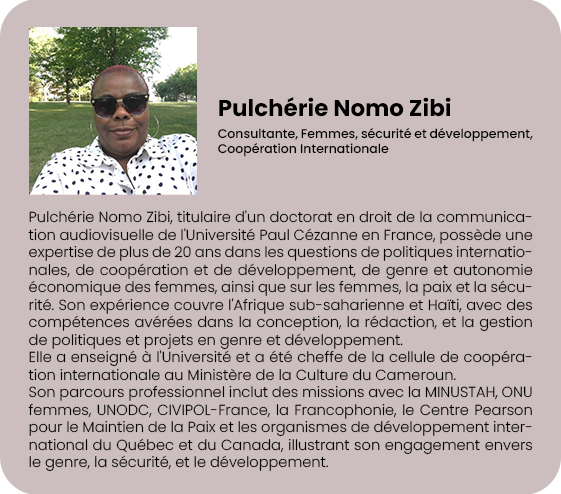 Pulchérie Nomo Zibi

Consultante, Femmes, sécurité et développement, Coopération Internationale

Pulchérie Nomo Zibi, titulaire d'un doctorat en droit de la communication audiovisuelle de l'Université Paul Cézanne en France, possède une expertise de plus de 20 ans dans les questions de politiques internationales, de coopération et de développement, de genre et autonomie économique des femmes, ainsi que sur les femmes, la paix et la sécurité. Son expérience couvre l'Afrique sub-saharienne et Haïti, avec des compétences avérées dans la conception, la rédaction, et la gestion de politiques et projets en genre et développement.
Elle a enseigné à l'Université et a été cheffe de la cellule de coopération internationale au Ministère de la Culture du Cameroun.
Son parcours professionnel inclut des missions avec la MINUSTAH, ONU femmes, UNODC, CIVIPOL-France, la Francophonie, le Centre Pearson pour le Maintien de la Paix et les organismes de développement international du Québec et du Canada, illustrant son engagement envers le genre, la sécurité, et le développement.